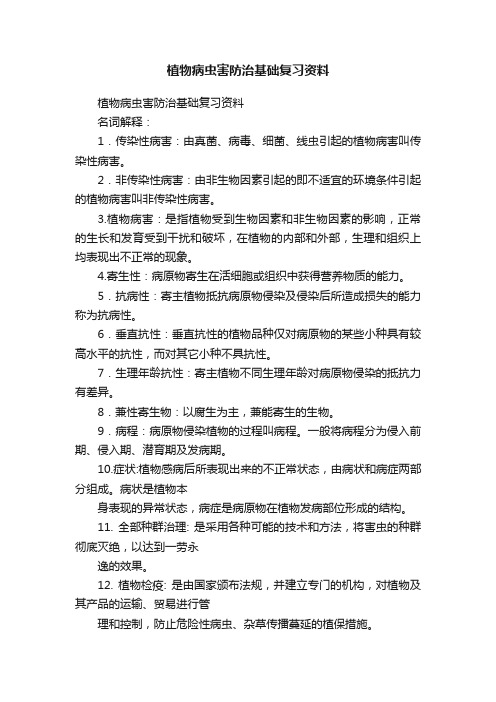 植物病虫害防治基础复习资料

植物病虫害防治基础复习资料

名词解释：

1．传染性病害：由真菌、病毒、细菌、线虫引起的植物病害叫传染性病害。

2．非传染性病害：由非生物因素引起的即不适宜的环境条件引起的植物病害叫非传染性病害。

3.植物病害：是指植物受到生物因素和非生物因素的影响，正常的生长和发育受到干扰和破坏，在植物的内部和外部，生理和组织上均表现出不正常的现象。

4.寄生性：病原物寄生在活细胞或组织中获得营养物质的能力。

5．抗病性：寄主植物抵抗病原物侵染及侵染后所造成损失的能力称为抗病性。

6．垂直抗性：垂直抗性的植物品种仅对病原物的某些小种具有较高水平的抗性，而对其它小种不具抗性。

7．生理年龄抗性：寄主植物不同生理年龄对病原物侵染的抵抗力有差异。

8．兼性寄生物：以腐生为主，兼能寄生的生物。

9．病程：病原物侵染植物的过程叫病程。一般将病程分为侵入前期、侵入期、潜育期及发病期。

10.症状:植物感病后所表现出来的不正常状态，由病状和病症两部分组成。病状是植物本

身表现的异常状态，病症是病原物在植物发病部位形成的结构。

11. 全部种群治理: 是采用各种可能的技术和方法，将害虫的种群彻底灭绝，以达到一劳永

逸的效果。

12. 植物检疫: 是由国家颁布法规，并建立专门的机构，对植物及其产品的运输、贸易进行管

理和控制，防止危险性病虫、杂草传播蔓延的植保措施。